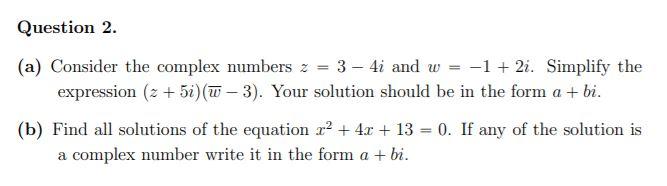 Question 2.

(a) Consider the complex numbers $z = 3 - 4i$ and $w = -1 + 2i$. Simplify the expression $(z + 5i)(\overline{w} - 3)$. Your solution should be in the form $a + bi$.

(b) Find all solutions of the equation $x^2 + 4x + 13 = 0$. If any of the solution is a complex number write it in the form $a + bi$.